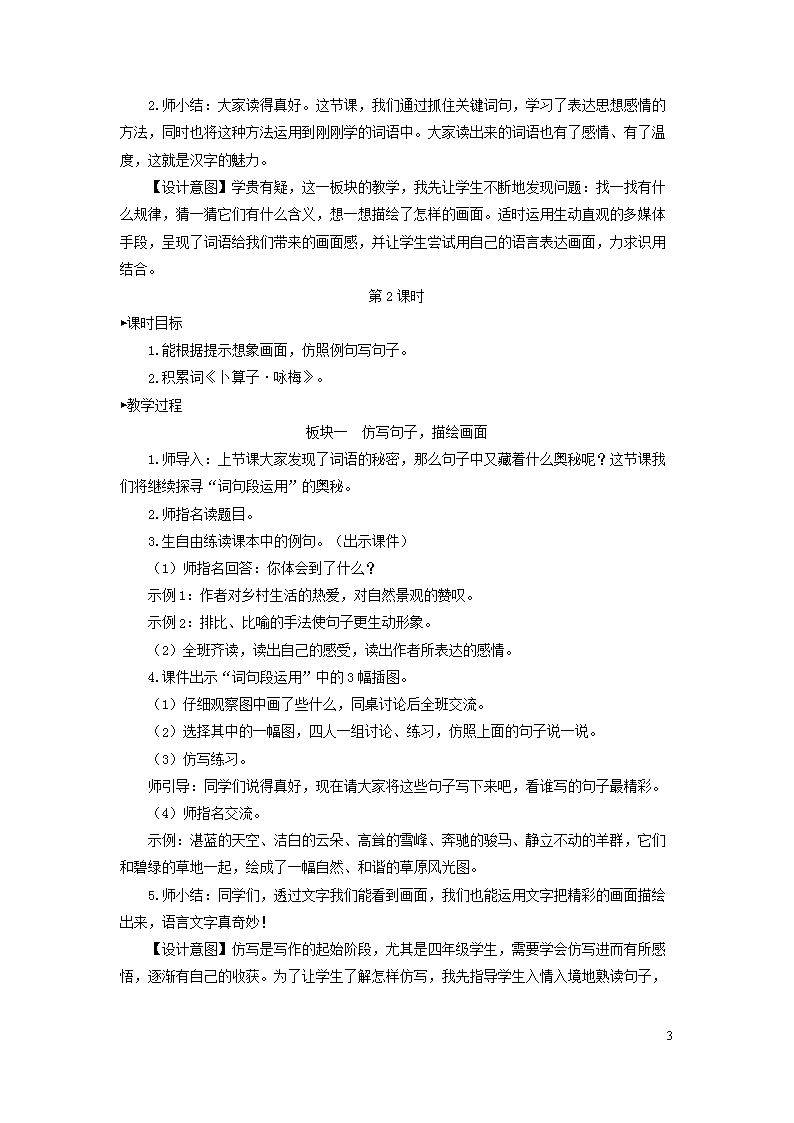 2.师小结：大家读得真好。这节课，我们通过抓住关键词句，学习了表达思想感情的方法，同时也将这种方法运用到刚刚学的词语中。大家读出来的词语也有了感情、有了温度，这就是汉字的魅力。

【设计意图】学贵有疑，这一板块的教学，我先让学生不断地发现问题：找一找有什么规律，猜一猜它们有什么含义，想一想描绘了怎样的画面。适时运用生动直观的多媒体手段，呈现了词语给我们带来的画面感，并让学生尝试用自己的语言表达画面，力求识用结合。

第2课时

▸课时目标

1.能根据提示想象画面，仿照例句写句子。

2.积累词《卜算子·咏梅》。

▸教学过程

板块一　仿写句子，描绘画面

1.师导入：上节课大家发现了词语的秘密，那么句子中又藏着什么奥秘呢？这节课我们将继续探寻“词句段运用”的奥秘。

2.师指名读题目。

3.生自由练读课本中的例句。（出示课件）

（1）师指名回答：你体会到了什么？

示例1：作者对乡村生活的热爱，对自然景观的赞叹。

示例2：排比、比喻的手法使句子更生动形象。

（2）全班齐读，读出自己的感受，读出作者所表达的感情。

4.课件出示“词句段运用”中的3幅插图。

（1）仔细观察图中画了些什么，同桌讨论后全班交流。

（2）选择其中的一幅图，四人一组讨论、练习，仿照上面的句子说一说。

（3）仿写练习。

师引导：同学们说得真好，现在请大家将这些句子写下来吧，看谁写的句子最精彩。

（4）师指名交流。

示例：湛蓝的天空、洁白的云朵、高耸的雪峰、奔驰的骏马、静立不动的羊群，它们和碧绿的草地一起，绘成了一幅自然、和谐的草原风光图。

5.师小结：同学们，透过文字我们能看到画面，我们也能运用文字把精彩的画面描绘出来，语言文字真奇妙！

【设计意图】仿写是写作的起始阶段，尤其是四年级学生，需要学会仿写进而有所感悟，逐渐有自己的收获。为了让学生了解怎样仿写，我先指导学生入情入境地熟读句子，

3